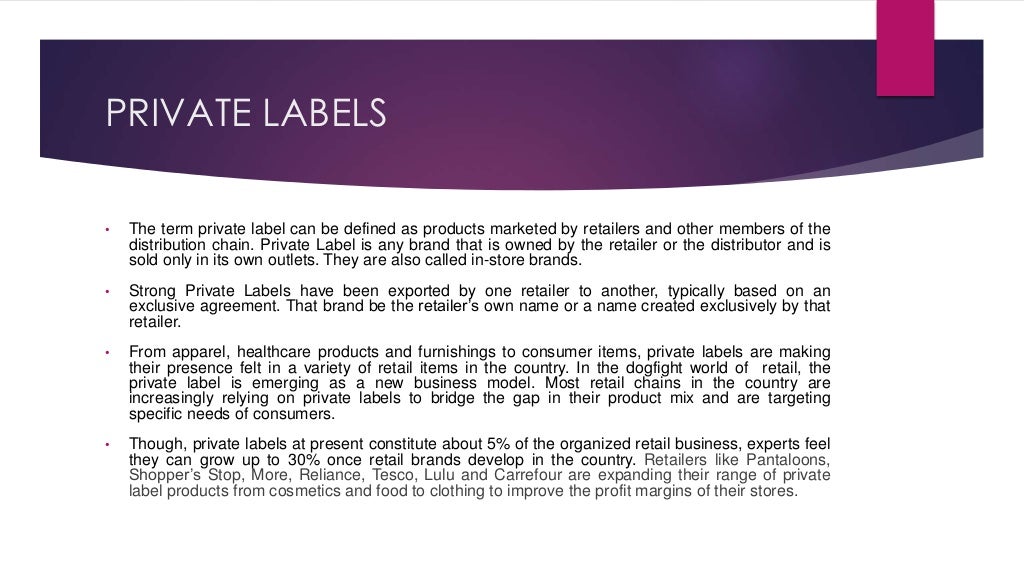 PRIVATE LABELS

• The term private label can be defined as products marketed by retailers and other members of the distribution chain. Private Label is any brand that is owned by the retailer or the distributor and is sold only in its own outlets. They are also called in-store brands.

• Strong Private Labels have been exported by one retailer to another, typically based on an exclusive agreement. That brand be the retailer's own name or a name created exclusively by that retailer.

• From apparel, healthcare products and furnishings to consumer items, private labels are making their presence felt in a variety of retail items in the country. In the dogfight world of retail, the private label is emerging as a new business model. Most retail chains in the country are increasingly relying on private labels to bridge the gap in their product mix and are targeting specific needs of consumers.

• Though, private labels at present constitute about 5% of the organized retail business, experts feel they can grow up to 30% once retail brands develop in the country. Retailers like Pantaloons, Shopper's Stop, More, Reliance, Tesco, Lulu and Carrefour are expanding their range of private label products from cosmetics and food to clothing to improve the profit margins of their stores.